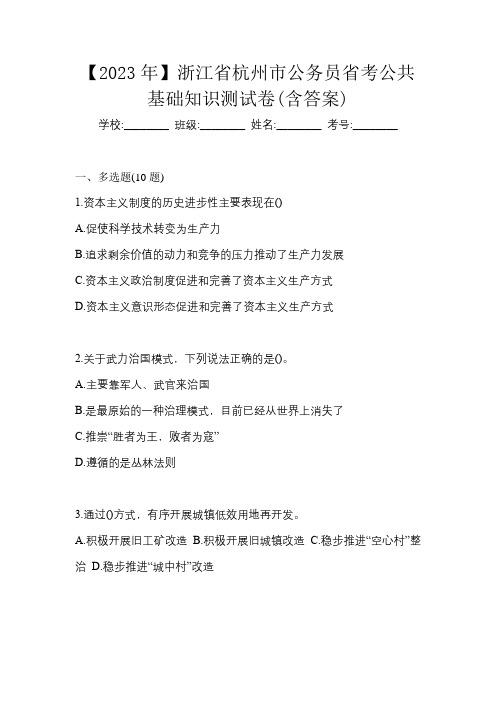 【2023年】浙江省杭州市公务员省考公共基础知识测试卷(含答案)

学校:________ 班级:________ 姓名:________ 考号:________

一、多选题(10题)

1.资本主义制度的历史进步性主要表现在()

A.促使科学技术转变为生产力

B.追求剩余价值的动力和竞争的压力推动了生产力发展

C.资本主义政治制度促进和完善了资本主义生产方式

D.资本主义意识形态促进和完善了资本主义生产方式

2.关于武力治国模式，下列说法正确的是()。

A.主要靠军人、武官来治国

B.是最原始的一种治理模式，目前已经从世界上消失了

C.推崇“胜者为王，败者为寇”

D.遵循的是丛林法则

3.通过()方式，有序开展城镇低效用地再开发。

A.积极开展旧工矿改造 B.积极开展旧城镇改造 C.稳步推进“空心村”整治 D.稳步推进“城中村”改造